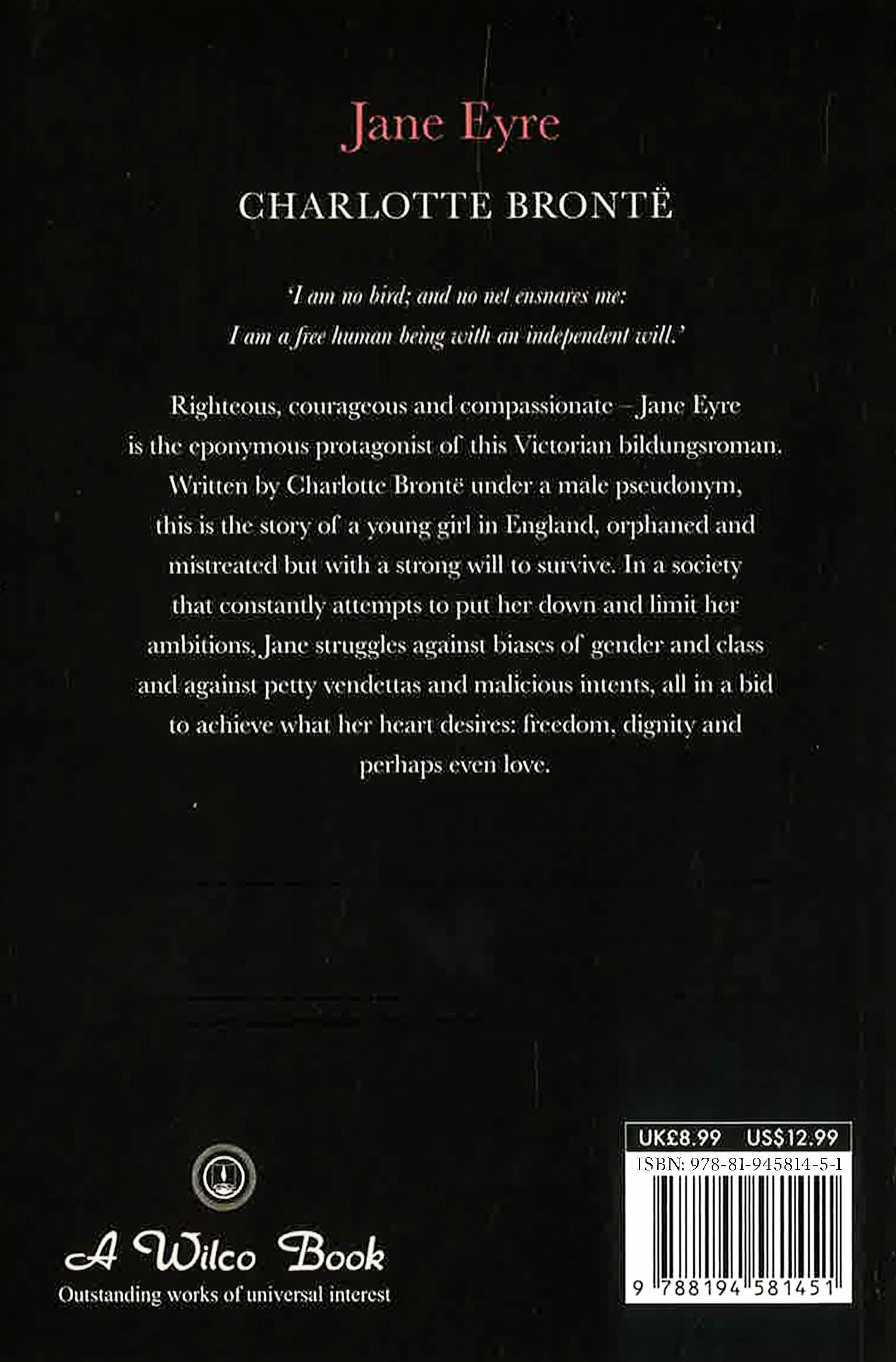 Jane Eyre

CHARLOTTE BRONTË

'I am no bird; and no net ensnares me: I am a free human being with an independent will.'

Righteous, courageous and compassionate – Jane Eyre is the eponymous protagonist of this Victorian bildungsroman. Written by Charlotte Brontë under a male pseudonym, this is the story of a young girl in England, orphaned and mistreated but with a strong will to survive. In a society that constantly attempts to put her down and limit her ambitions, Jane struggles against biases of gender and class and against petty vendettas and malicious intents, all in a bid to achieve what her heart desires: freedom, dignity and perhaps even love.

A Wilco Book
Outstanding works of universal interest

UK£8.99 US$12.99
ISBN: 978-81-945814-5-1
9 788194 581451